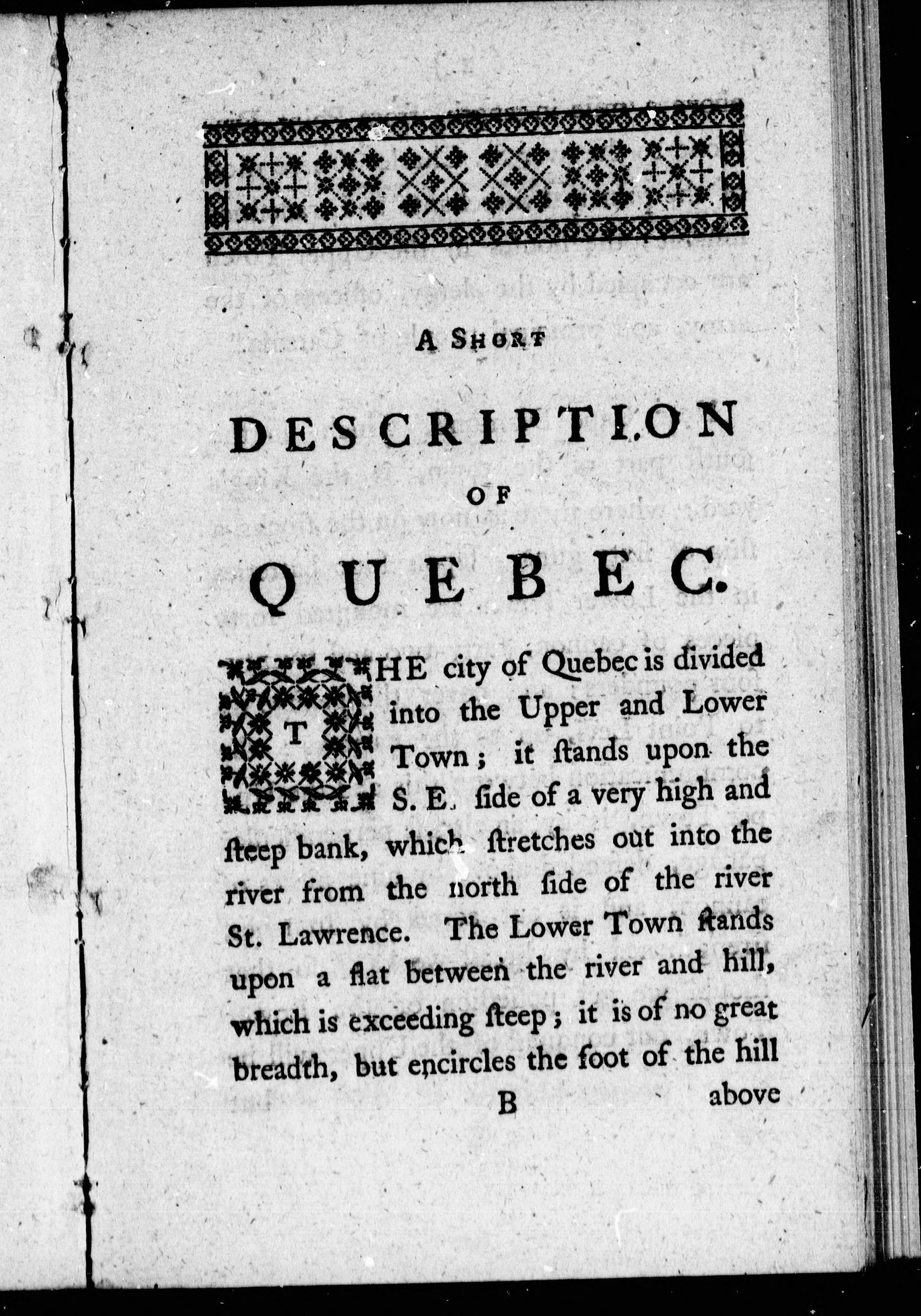 A SHORT

DESCRIPTION

OF

QUEBEC.

THE city of Quebec is divided into the Upper and Lower Town; it ſtands upon the S. E. ſide of a very high and ſteep bank, which ſtretches out into the river from the north ſide of the river St. Lawrence. The Lower Town ſtands upon a flat between the river and hill, which is exceeding ſteep; it is of no great breadth, but encircles the foot of the hill

B above